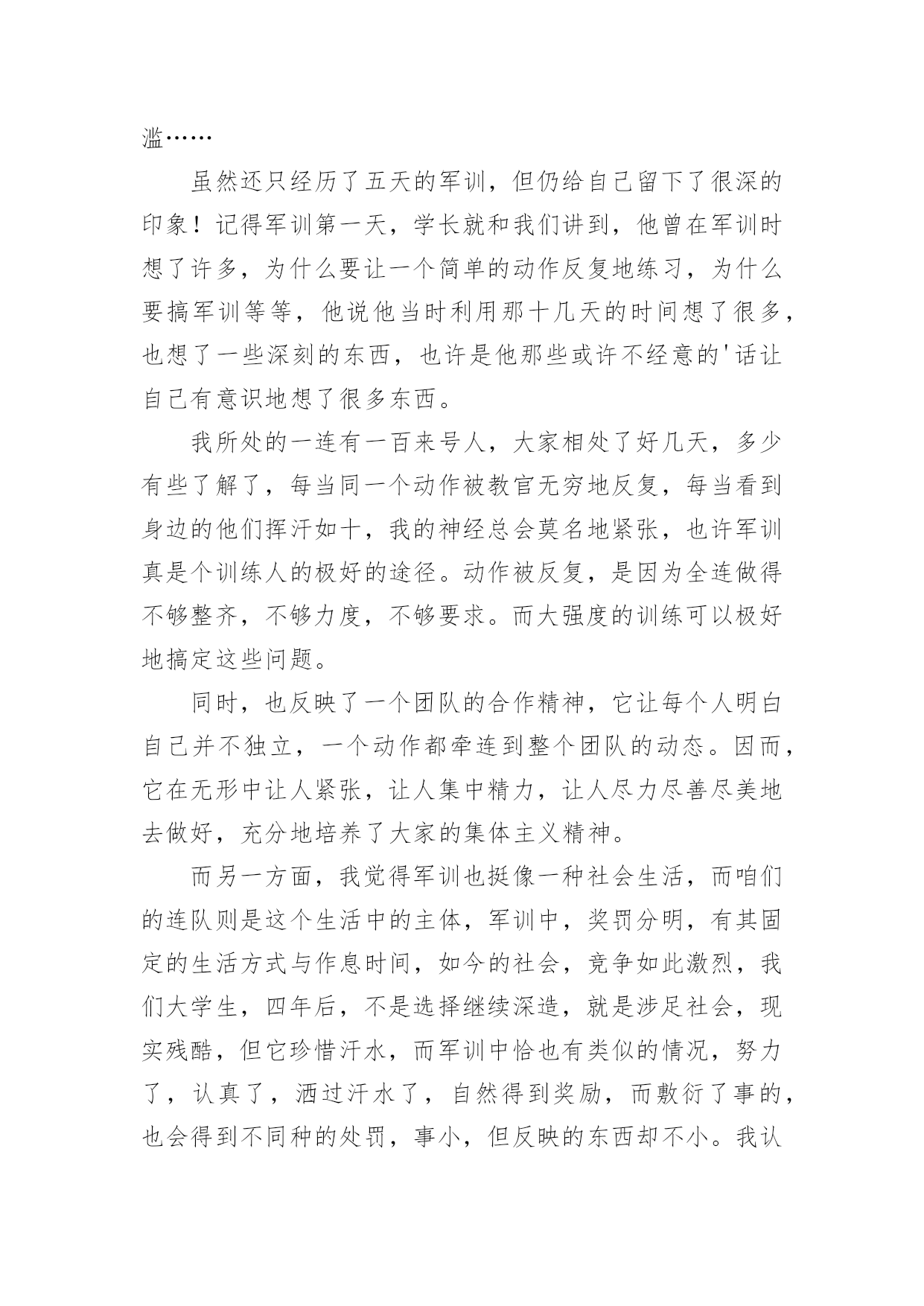 滥……

虽然还只经历了五天的军训，但仍给自己留下了很深的印象！记得军训第一天，学长就和我们讲到，他曾在军训时想了许多，为什么要让一个简单的动作反复地练习，为什么要搞军训等等，他说他当时利用那十几天的时间想了很多，也想了一些深刻的东西，也许是他那些或许不经意的'话让自己有意识地想了很多东西。

我所处的一连有一百来号人，大家相处了好几天，多少有些了解了，每当同一个动作被教官无穷地反复，每当看到身边的他们挥汗如十，我的神经总会莫名地紧张，也许军训真是个训练人的极好的途径。动作被反复，是因为全连做得不够整齐，不够力度，不够要求。而大强度的训练可以极好地搞定这些问题。

同时，也反映了一个团队的合作精神，它让每个人明白自己并不独立，一个动作都牵连到整个团队的动态。因而，它在无形中让人紧张，让人集中精力，让人尽力尽善尽美地去做好，充分地培养了大家的集体主义精神。

而另一方面，我觉得军训也挺像一种社会生活，而咱们的连队则是这个生活中的主体，军训中，奖罚分明，有其固定的生活方式与作息时间，如今的社会，竞争如此激烈，我们大学生，四年后，不是选择继续深造，就是涉足社会，现实残酷，但它珍惜汗水，而军训中恰也有类似的情况，努力了，认真了，洒过汗水了，自然得到奖励，而敷衍了事的，也会得到不同种的处罚，事小，但反映的东西却不小。我认